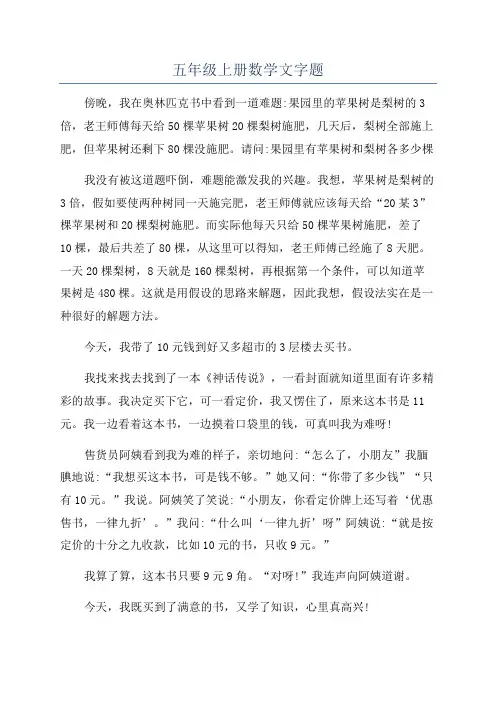 五年级上册数学文字题

傍晚，我在奥林匹克书中看到一道难题:果园里的苹果树是梨树的3倍，老王师傅每天给50棵苹果树20棵梨树施肥，几天后，梨树全部施上肥，但苹果树还剩下80棵没施肥。请问:果园里有苹果树和梨树各多少棵

我没有被这道题吓倒，难题能激发我的兴趣。我想，苹果树是梨树的3倍，假如要使两种树同一天施完肥，老王师傅就应该每天给“20某3”棵苹果树和20棵梨树施肥。而实际他每天只给50棵苹果树施肥，差了10棵，最后共差了80棵，从这里可以得知，老王师傅已经施了8天肥。一天20棵梨树，8天就是160棵梨树，再根据第一个条件，可以知道苹果树是480棵。这就是用假设的思路来解题，因此我想，假设法实在是一种很好的解题方法。

今天，我带了10元钱到好又多超市的3层楼去买书。

我找来找去找到了一本《神话传说》，一看封面就知道里面有许多精彩的故事。我决定买下它，可一看定价，我又愣住了，原来这本书是11元。我一边看着这本书，一边摸着口袋里的钱，可真叫我为难呀!

售货员阿姨看到我为难的样子，亲切地问:“怎么了，小朋友”我腼腆地说:“我想买这本书，可是钱不够。”她又问:“你带了多少钱”“只有10元。”我说。阿姨笑了笑说:“小朋友，你看定价牌上还写着‘优惠售书，一律九折’。”我问:“什么叫‘一律九折’呀”阿姨说:“就是按定价的十分之九收款，比如10元的书，只收9元。”

我算了算，这本书只要9元9角。“对呀!”我连声向阿姨道谢。

今天，我既买到了满意的书，又学了知识，心里真高兴!